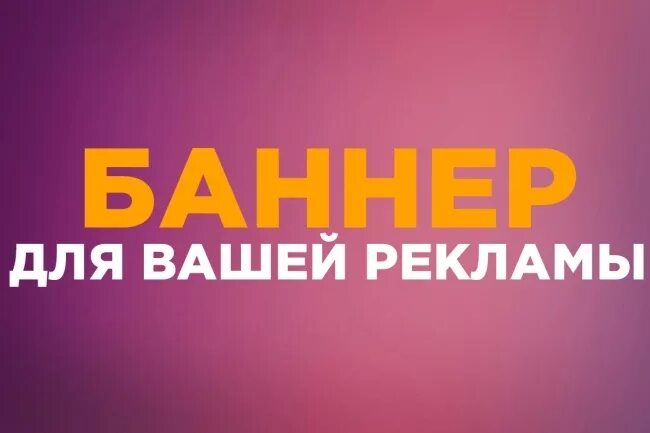 БАННЕР
ДЛЯ ВАШЕЙ РЕКЛАМЫ